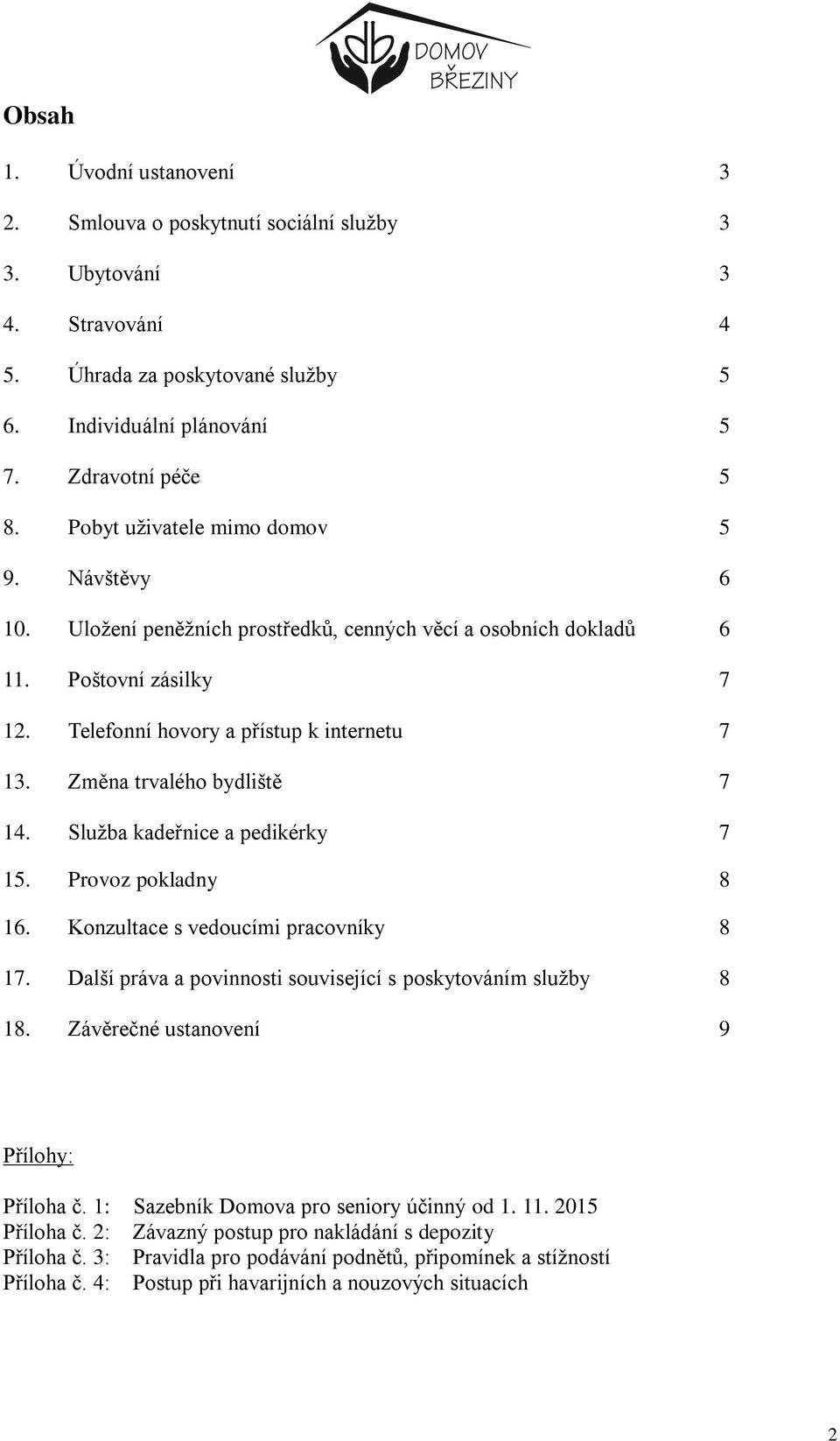 db DOMOV BŘEZINY

Obsah

1. Úvodní ustanovení 3
2. Smlouva o poskytnutí sociální služby 3
3. Ubytování 3
4. Stravování 4
5. Úhrada za poskytované služby 5
6. Individuální plánování 5
7. Zdravotní péče 5
8. Pobyt uživatele mimo domov 5
9. Návštěvy 6
10. Uložení peněžních prostředků, cenných věcí a osobních dokladů 6
11. Poštovní zásilky 7
12. Telefonní hovory a přístup k internetu 7
13. Změna trvalého bydliště 7
14. Služba kadeřnice a pedikérky 7
15. Provoz pokladny 8
16. Konzultace s vedoucími pracovníky 8
17. Další práva a povinnosti související s poskytováním služby 8
18. Závěrečné ustanovení 9

Přílohy:

Příloha č. 1: Sazebník Domova pro seniory účinný od 1. 11. 2015
Příloha č. 2: Závazný postup pro nakládání s depozity
Příloha č. 3: Pravidla pro podávání podnětů, připomínek a stížností
Příloha č. 4: Postup při havarijních a nouzových situacích

2